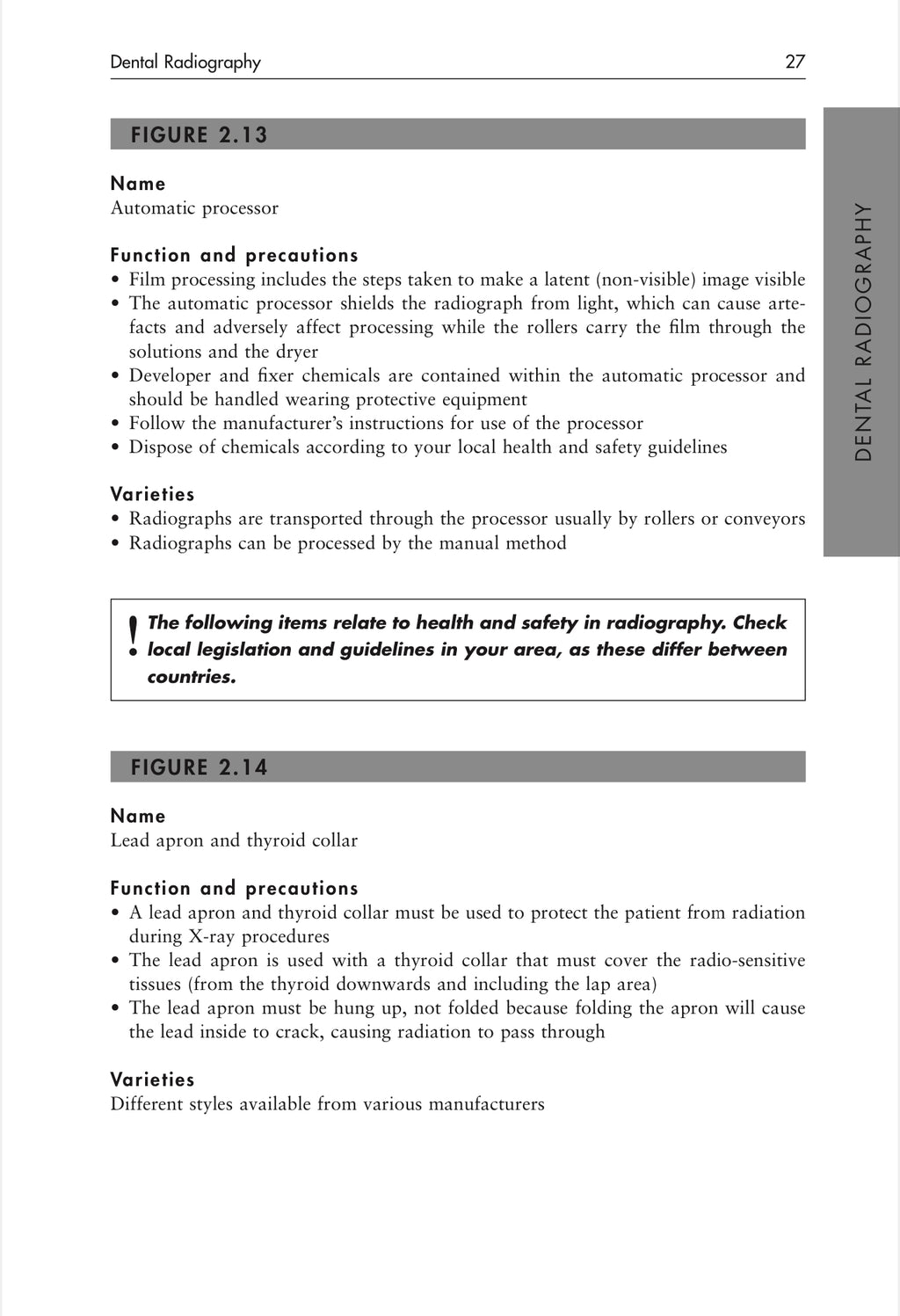 Dental Radiography 27

DENTAL RADIOGRAPHY

FIGURE 2.13

Name
Automatic processor

Function and precautions
• Film processing includes the steps taken to make a latent (non-visible) image visible
• The automatic processor shields the radiograph from light, which can cause artefacts and adversely affect processing while the rollers carry the film through the solutions and the dryer
• Developer and fixer chemicals are contained within the automatic processor and should be handled wearing protective equipment
• Follow the manufacturer's instructions for use of the processor
• Dispose of chemicals according to your local health and safety guidelines

Varieties
• Radiographs are transported through the processor usually by rollers or conveyors
• Radiographs can be processed by the manual method

! The following items relate to health and safety in radiography. Check local legislation and guidelines in your area, as these differ between countries.

FIGURE 2.14

Name
Lead apron and thyroid collar

Function and precautions
• A lead apron and thyroid collar must be used to protect the patient from radiation during X-ray procedures
• The lead apron is used with a thyroid collar that must cover the radio-sensitive tissues (from the thyroid downwards and including the lap area)
• The lead apron must be hung up, not folded because folding the apron will cause the lead inside to crack, causing radiation to pass through

Varieties
Different styles available from various manufacturers